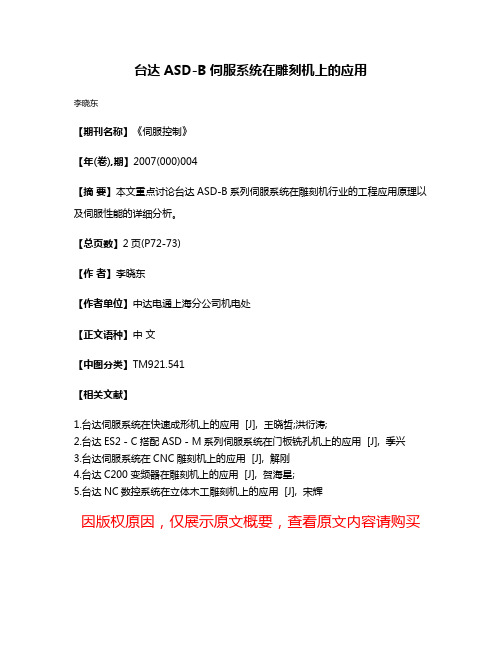 台达 ASD-B 伺服系统在雕刻机上的应用

李晓东

【期刊名称】《伺服控制》

【年(卷),期】2007(000)004

【摘 要】本文重点讨论台达 ASD-B 系列伺服系统在雕刻机行业的工程应用原理以及伺服性能的详细分析。

【总页数】2 页(P72-73)

【作 者】李晓东

【作者单位】中达电通上海分公司机电处

【正文语种】中 文

【中图分类】TM921.541

【相关文献】

1.台达伺服系统在快速成形机上的应用 [J], 王晓哲;洪衍涛;
2.台达 ES2 - C 搭配 ASD - M 系列伺服系统在门板铣孔机上的应用 [J], 季兴
3.台达伺服系统在 CNC 雕刻机上的应用 [J], 解刚
4.台达 C200 变频器在雕刻机上的应用 [J], 贺海星;
5.台达 NC 数控系统在立体木工雕刻机上的应用 [J], 宋辉

因版权原因，仅展示原文概要，查看原文内容请购买